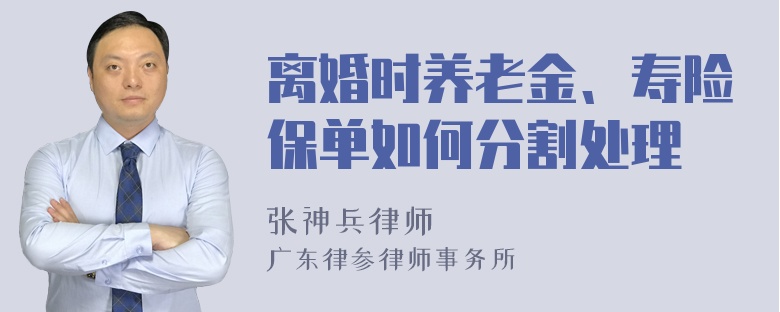 离婚时养老金、寿险保单如何分割处理

张神兵律师
广东律参律师事务所